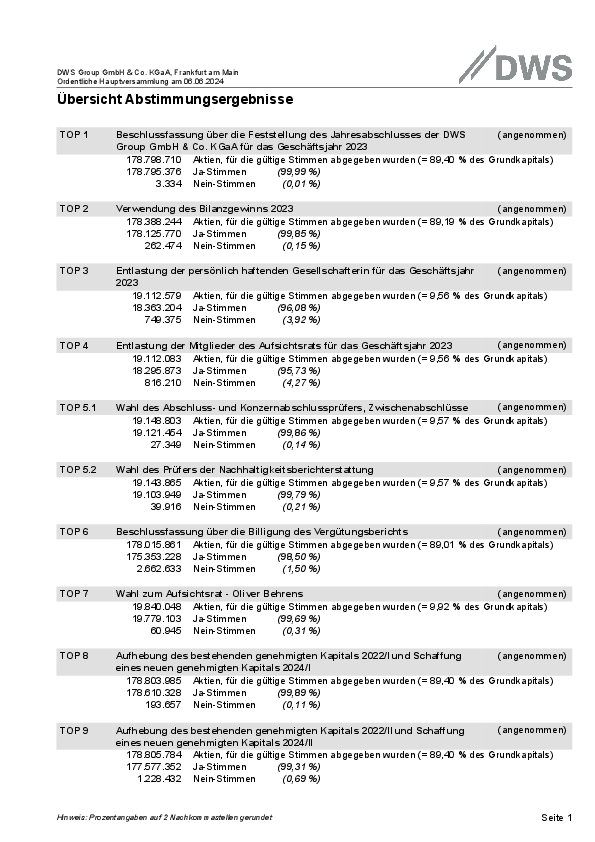 DWS Group GmbH & Co. KGaA, Frankfurt am Main
Ordentliche Hauptversammlung am 06.06.2024

DWS

Übersicht Abstimmungsergebnisse

TOP 1 Beschlussfassung über die Feststellung des Jahresabschlusses der DWS Group GmbH & Co. KGaA für das Geschäftsjahr 2023 (angenommen)
178.798.710 Aktien, für die gültige Stimmen abgegeben wurden (= 89,40 % des Grundkapitals)
178.795.376 Ja-Stimmen (99,99 %)
3.334 Nein-Stimmen (0,01 %)

TOP 2 Verwendung des Bilanzgewinns 2023 (angenommen)
178.388.244 Aktien, für die gültige Stimmen abgegeben wurden (= 89,19 % des Grundkapitals)
178.125.770 Ja-Stimmen (99,85 %)
262.474 Nein-Stimmen (0,15 %)

TOP 3 Entlastung der persönlich haftenden Gesellschafterin für das Geschäftsjahr 2023 (angenommen)
19.112.579 Aktien, für die gültige Stimmen abgegeben wurden (= 9,56 % des Grundkapitals)
18.363.204 Ja-Stimmen (96,08 %)
749.375 Nein-Stimmen (3,92 %)

TOP 4 Entlastung der Mitglieder des Aufsichtsrats für das Geschäftsjahr 2023 (angenommen)
19.112.083 Aktien, für die gültige Stimmen abgegeben wurden (= 9,56 % des Grundkapitals)
18.295.873 Ja-Stimmen (95,73 %)
816.210 Nein-Stimmen (4,27 %)

TOP 5.1 Wahl des Abschluss- und Konzernabschlussprüfers, Zwischenabschlüsse (angenommen)
19.148.803 Aktien, für die gültige Stimmen abgegeben wurden (= 9,57 % des Grundkapitals)
19.121.454 Ja-Stimmen (99,86 %)
27.349 Nein-Stimmen (0,14 %)

TOP 5.2 Wahl des Prüfers der Nachhaltigkeitsberichterstattung (angenommen)
19.143.865 Aktien, für die gültige Stimmen abgegeben wurden (= 9,57 % des Grundkapitals)
19.103.949 Ja-Stimmen (99,79 %)
39.916 Nein-Stimmen (0,21 %)

TOP 6 Beschlussfassung über die Billigung des Vergütungsberichts (angenommen)
178.015.861 Aktien, für die gültige Stimmen abgegeben wurden (= 89,01 % des Grundkapitals)
175.353.228 Ja-Stimmen (98,50 %)
2.662.633 Nein-Stimmen (1,50 %)

TOP 7 Wahl zum Aufsichtsrat - Oliver Behrens (angenommen)
19.840.048 Aktien, für die gültige Stimmen abgegeben wurden (= 9,92 % des Grundkapitals)
19.779.103 Ja-Stimmen (99,69 %)
60.945 Nein-Stimmen (0,31 %)

TOP 8 Aufhebung des bestehenden genehmigten Kapitals 2022/I und Schaffung eines neuen genehmigten Kapitals 2024/I (angenommen)
178.803.985 Aktien, für die gültige Stimmen abgegeben wurden (= 89,40 % des Grundkapitals)
178.610.328 Ja-Stimmen (99,89 %)
193.657 Nein-Stimmen (0,11 %)

TOP 9 Aufhebung des bestehenden genehmigten Kapitals 2022/II und Schaffung eines neuen genehmigten Kapitals 2024/II (angenommen)
178.805.784 Aktien, für die gültige Stimmen abgegeben wurden (= 89,40 % des Grundkapitals)
177.577.352 Ja-Stimmen (99,31 %)
1.228.432 Nein-Stimmen (0,69 %)

Hinweis: Prozentangaben auf 2 Nachkommastellen gerundet

Seite 1